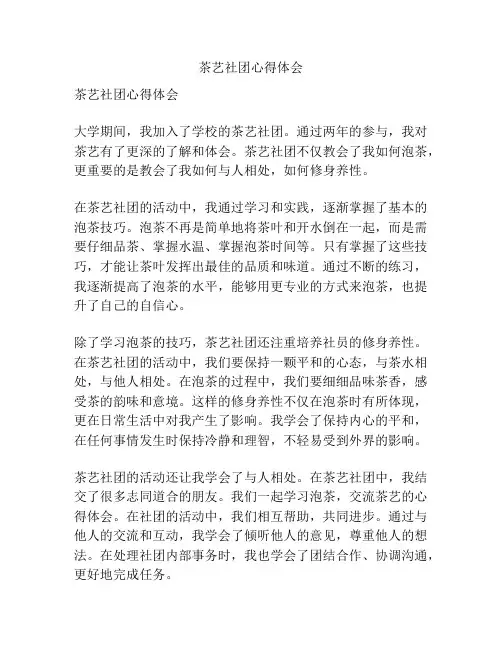 茶艺社团心得体会

茶艺社团心得体会

大学期间，我加入了学校的茶艺社团。通过两年的参与，我对茶艺有了更深的了解和体会。茶艺社团不仅教会了我如何泡茶，更重要的是教会了我如何与人相处，如何修身养性。

在茶艺社团的活动中，我通过学习和实践，逐渐掌握了基本的泡茶技巧。泡茶不再是简单地将茶叶和开水倒在一起，而是需要仔细品茶、掌握水温、掌握泡茶时间等。只有掌握了这些技巧，才能让茶叶发挥出最佳的品质和味道。通过不断的练习，我逐渐提高了泡茶的水平，能够用更专业的方式来泡茶，也提升了自己的自信心。

除了学习泡茶的技巧，茶艺社团还注重培养社员的修身养性。在茶艺社团的活动中，我们要保持一颗平和的心态，与茶水相处，与他人相处。在泡茶的过程中，我们要细细品味茶香，感受茶的韵味和意境。这样的修身养性不仅在泡茶时有所体现，更在日常生活中对我产生了影响。我学会了保持内心的平和，在任何事情发生时保持冷静和理智，不轻易受到外界的影响。

茶艺社团的活动还让我学会了与人相处。在茶艺社团中，我结交了很多志同道合的朋友。我们一起学习泡茶，交流茶艺的心得体会。在社团的活动中，我们相互帮助，共同进步。通过与他人的交流和互动，我学会了倾听他人的意见，尊重他人的想法。在处理社团内部事务时，我也学会了团结合作、协调沟通，更好地完成任务。